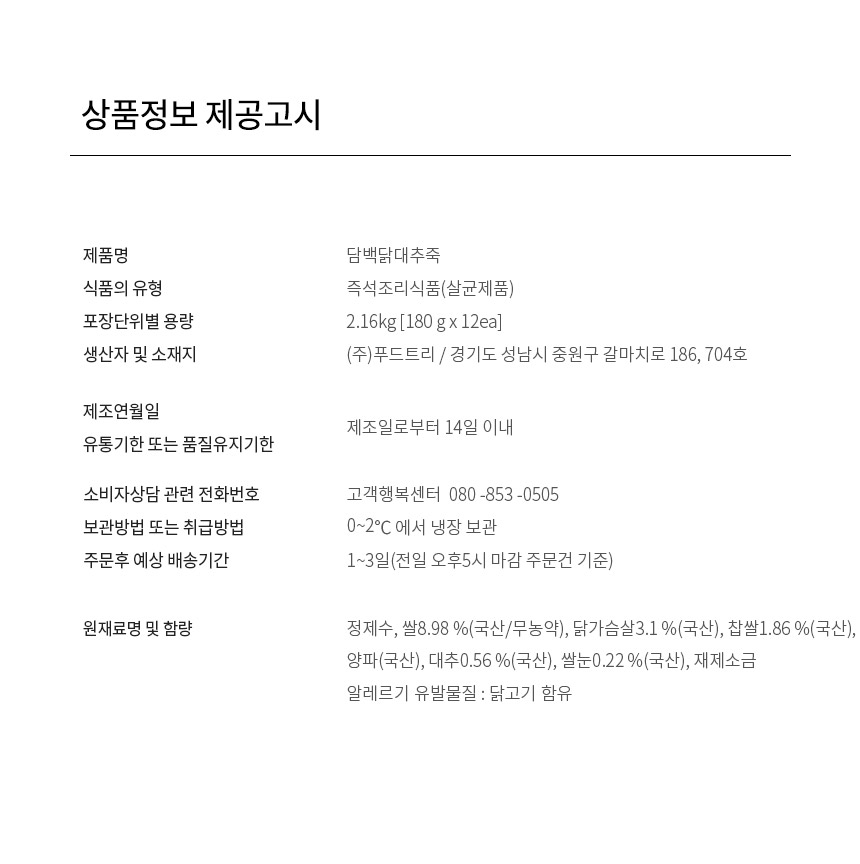 상품정보 제공고시

| | |
|---|---|
| 제품명 | 담백닭대추죽 |
| 식품의 유형 | 즉석조리식품(살균제품) |
| 포장단위별 용량 | 2.16kg [180 g x 12ea] |
| 생산자 및 소재지 | (주)푸드트리 / 경기도 성남시 중원구 갈마치로 186, 704호 |
| 제조연월일 유통기한 또는 품질유지기한 | 제조일로부터 14일 이내 |
| 소비자상담 관련 전화번호 | 고객행복센터 080 -853 -0505 |
| 보관방법 또는 취급방법 | 0~2℃ 에서 냉장 보관 |
| 주문후 예상 배송기간 | 1~3일(전일 오후5시 마감 주문건 기준) |
| 원재료명 및 함량 | 정제수, 쌀8.98 %(국산/무농약), 닭가슴살3.1 %(국산), 찹쌀1.86 %(국산), 양파(국산), 대추0.56 %(국산), 쌀눈0.22 %(국산), 재제소금 알레르기 유발물질 : 닭고기 함유 |